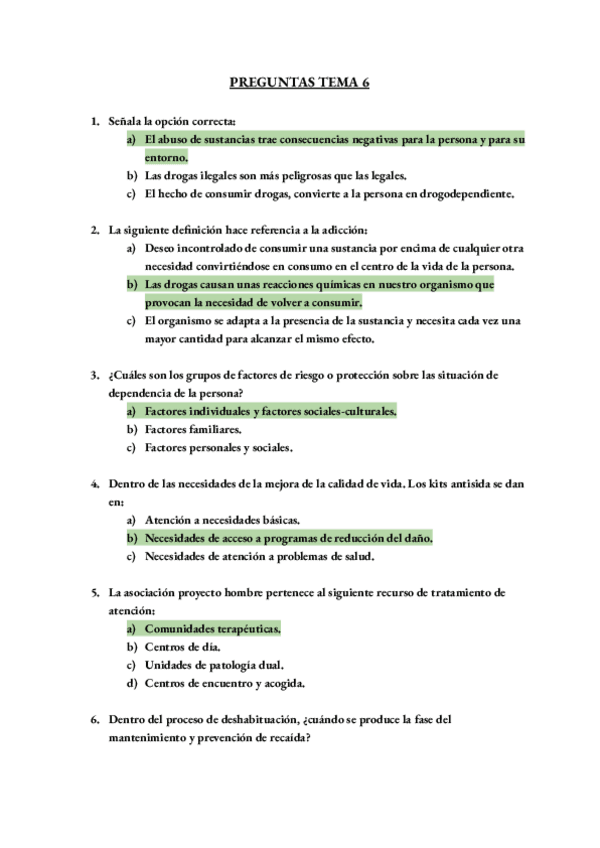 PREGUNTAS TEMA 6

1. Señala la opción correcta:
a) El abuso de sustancias trae consecuencias negativas para la persona y para su entorno.
b) Las drogas ilegales son más peligrosas que las legales.
c) El hecho de consumir drogas, convierte a la persona en drogodependiente.

2. La siguiente definición hace referencia a la adicción:
a) Deseo incontrolado de consumir una sustancia por encima de cualquier otra necesidad convirtiéndose en consumo en el centro de la vida de la persona.
b) Las drogas causan unas reacciones químicas en nuestro organismo que provocan la necesidad de volver a consumir.
c) El organismo se adapta a la presencia de la sustancia y necesita cada vez una mayor cantidad para alcanzar el mismo efecto.

3. ¿Cuáles son los grupos de factores de riesgo o protección sobre las situación de dependencia de la persona?
a) Factores individuales y factores sociales-culturales.
b) Factores familiares.
c) Factores personales y sociales.

4. Dentro de las necesidades de la mejora de la calidad de vida. Los kits antisida se dan en:
a) Atención a necesidades básicas.
b) Necesidades de acceso a programas de reducción del daño.
c) Necesidades de atención a problemas de salud.

5. La asociación proyecto hombre pertenece al siguiente recurso de tratamiento de atención:
a) Comunidades terapéuticas.
b) Centros de día.
c) Unidades de patología dual.
d) Centros de encuentro y acogida.

6. Dentro del proceso de deshabituación, ¿cuándo se produce la fase del mantenimiento y prevención de recaída?